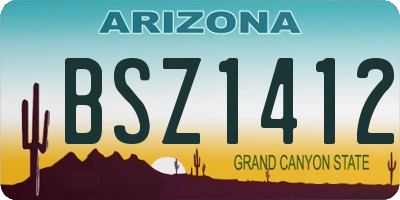 ARIZONA

BSZ1412

GRAND CANYON STATE